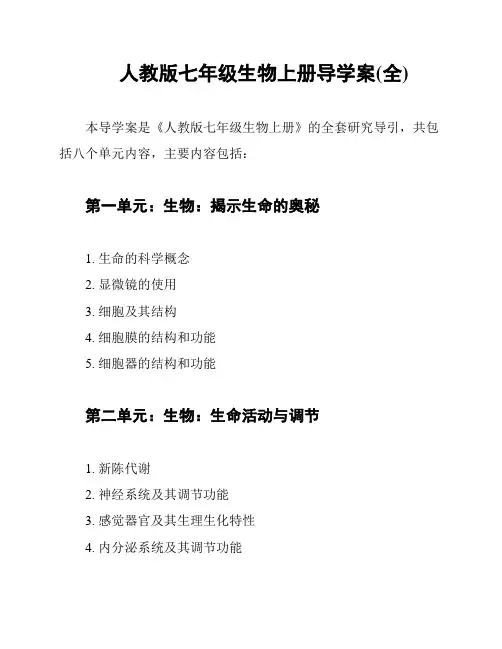 人教版七年级生物上册导学案(全)

本导学案是《人教版七年级生物上册》的全套研究导引，共包括八个单元内容，主要内容包括：

第一单元：生物：揭示生命的奥秘

1. 生命的科学概念
2. 显微镜的使用
3. 细胞及其结构
4. 细胞膜的结构和功能
5. 细胞器的结构和功能

第二单元：生物：生命活动与调节

1. 新陈代谢
2. 神经系统及其调节功能
3. 感觉器官及其生理生化特性
4. 内分泌系统及其调节功能